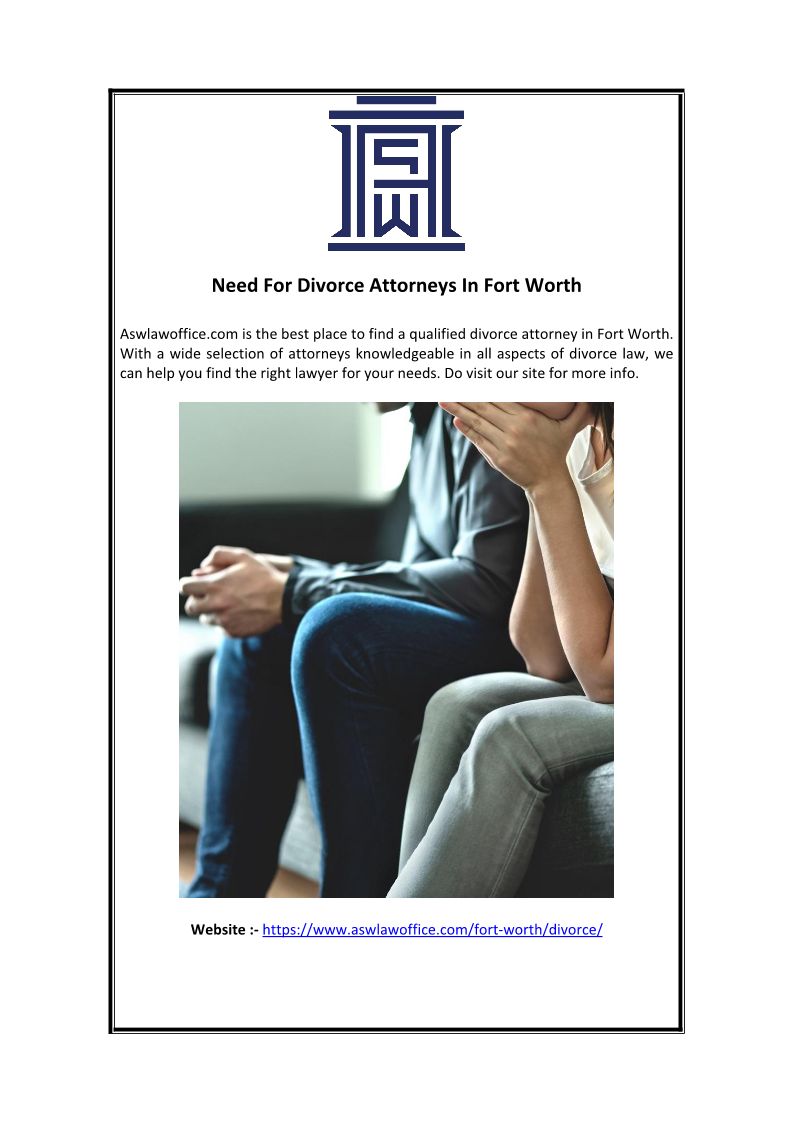 ASW

Need For Divorce Attorneys In Fort Worth

Aswlawoffice.com is the best place to find a qualified divorce attorney in Fort Worth. With a wide selection of attorneys knowledgeable in all aspects of divorce law, we can help you find the right lawyer for your needs. Do visit our site for more info.

Website :- https://www.aswlawoffice.com/fort-worth/divorce/